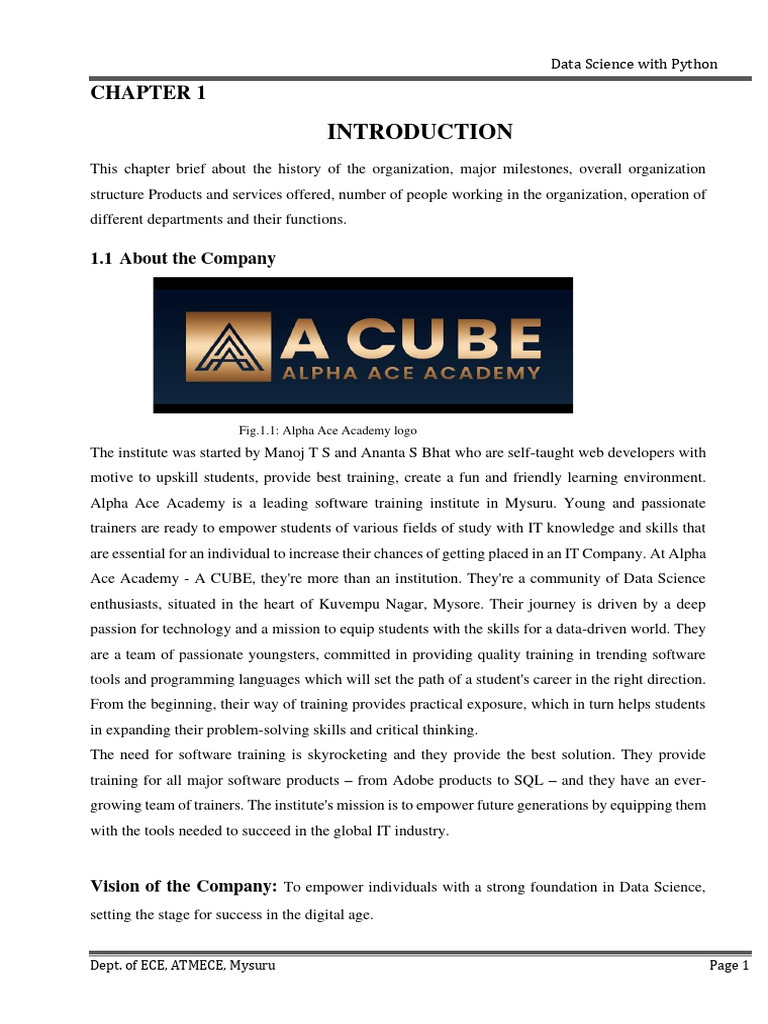 Data Science with Python

CHAPTER 1

INTRODUCTION

This chapter brief about the history of the organization, major milestones, overall organization structure Products and services offered, number of people working in the organization, operation of different departments and their functions.

1.1 About the Company

A CUBE
ALPHA ACE ACADEMY

Fig.1.1: Alpha Ace Academy logo

The institute was started by Manoj T S and Ananta S Bhat who are self-taught web developers with motive to upskill students, provide best training, create a fun and friendly learning environment. Alpha Ace Academy is a leading software training institute in Mysuru. Young and passionate trainers are ready to empower students of various fields of study with IT knowledge and skills that are essential for an individual to increase their chances of getting placed in an IT Company. At Alpha Ace Academy - A CUBE, they're more than an institution. They're a community of Data Science enthusiasts, situated in the heart of Kuvempu Nagar, Mysore. Their journey is driven by a deep passion for technology and a mission to equip students with the skills for a data-driven world. They are a team of passionate youngsters, committed in providing quality training in trending software tools and programming languages which will set the path of a student's career in the right direction. From the beginning, their way of training provides practical exposure, which in turn helps students in expanding their problem-solving skills and critical thinking.
The need for software training is skyrocketing and they provide the best solution. They provide training for all major software products – from Adobe products to SQL – and they have an ever-growing team of trainers. The institute's mission is to empower future generations by equipping them with the tools needed to succeed in the global IT industry.

Vision of the Company: To empower individuals with a strong foundation in Data Science, setting the stage for success in the digital age.

Dept. of ECE, ATMECE, Mysuru Page 1